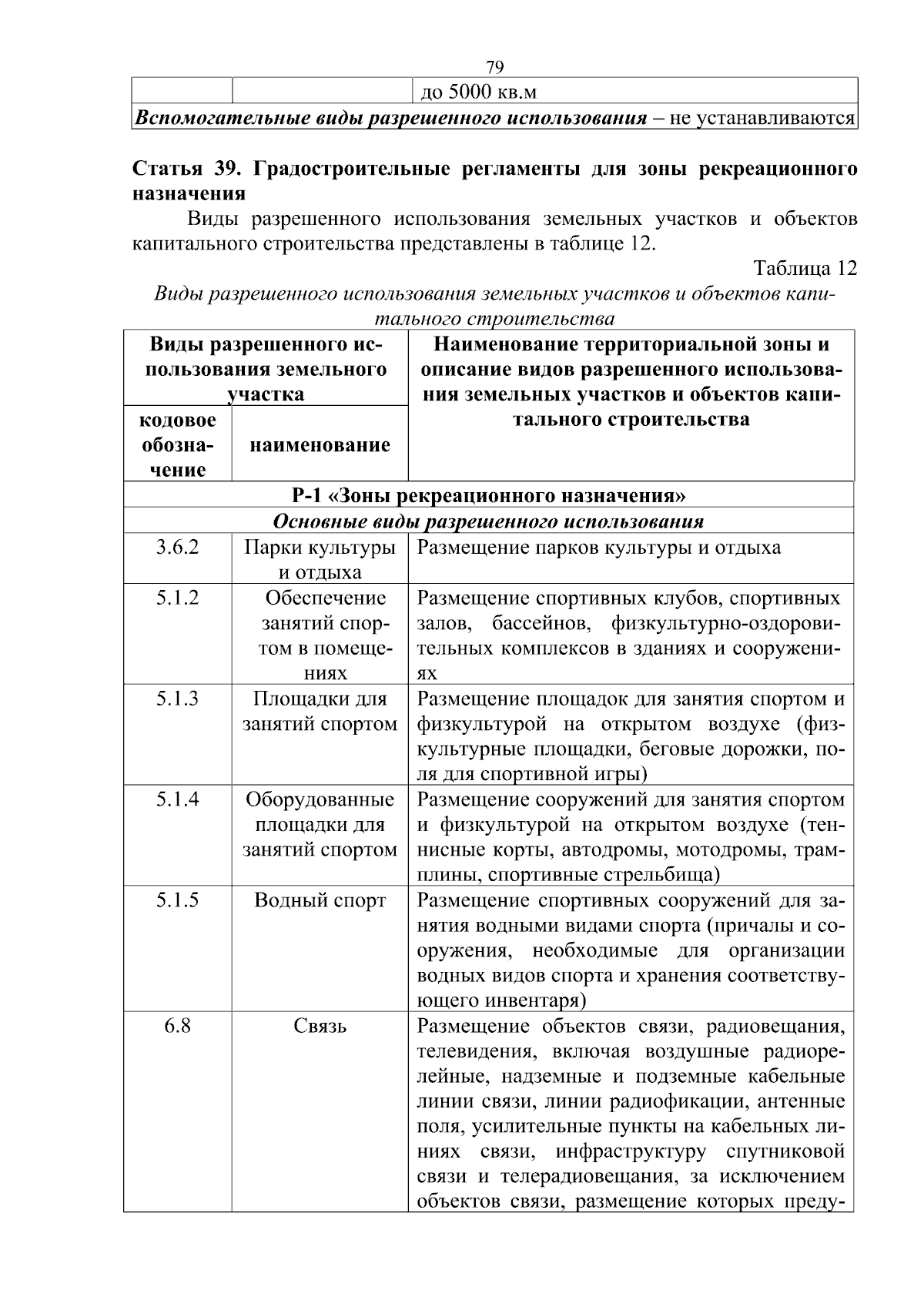 79

|  |  | до 5000 кв.м |
|---|---|---|
| Вспомогательные виды разрешенного использования – не устанавливаются |  |  |

Статья 39. Градостроительные регламенты для зоны рекреационного назначения

Виды разрешенного использования земельных участков и объектов капитального строительства представлены в таблице 12.

Таблица 12

Виды разрешенного использования земельных участков и объектов капитального строительства

| Виды разрешенного использования земельного участка |  | Наименование территориальной зоны и описание видов разрешенного использования земельных участков и объектов капитального строительства |
|---|---|---|
| кодовое обозначение | наименование |  |
| Р-1 «Зоны рекреационного назначения» |  |  |
| Основные виды разрешенного использования |  |  |
| 3.6.2 | Парки культуры и отдыха | Размещение парков культуры и отдыха |
| 5.1.2 | Обеспечение занятий спортом в помещениях | Размещение спортивных клубов, спортивных залов, бассейнов, физкультурно-оздоровительных комплексов в зданиях и сооружениях |
| 5.1.3 | Площадки для занятий спортом | Размещение площадок для занятия спортом и физкультурой на открытом воздухе (физкультурные площадки, беговые дорожки, поля для спортивной игры) |
| 5.1.4 | Оборудованные площадки для занятий спортом | Размещение сооружений для занятия спортом и физкультурой на открытом воздухе (теннисные корты, автодромы, мотодромы, трамплины, спортивные стрельбища) |
| 5.1.5 | Водный спорт | Размещение спортивных сооружений для занятия водными видами спорта (причалы и сооружения, необходимые для организации водных видов спорта и хранения соответствующего инвентаря) |
| 6.8 | Связь | Размещение объектов связи, радиовещания, телевидения, включая воздушные радиорелейные, надземные и подземные кабельные линии связи, линии радиофикации, антенные поля, усилительные пункты на кабельных линиях связи, инфраструктуру спутниковой связи и телерадиовещания, за исключением объектов связи, размещение которых преду- |